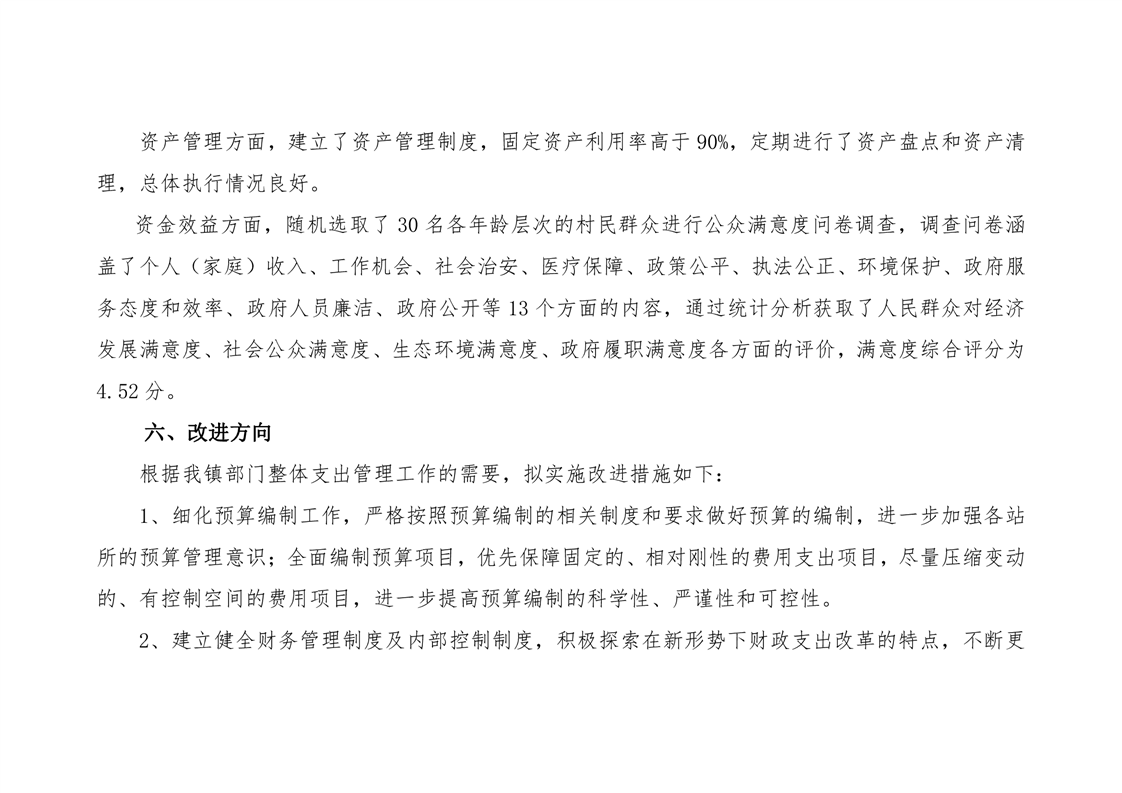 资产管理方面，建立了资产管理制度，固定资产利用率高于90%，定期进行了资产盘点和资产清理，总体执行情况良好。

资金效益方面，随机选取了30名各年龄层次的村民群众进行公众满意度问卷调查，调查问卷涵盖了个人（家庭）收入、工作机会、社会治安、医疗保障、政策公平、执法公正、环境保护、政府服务态度和效率、政府人员廉洁、政府公开等13个方面的内容，通过统计分析获取了人民群众对经济发展满意度、社会公众满意度、生态环境满意度、政府履职满意度各方面的评价，满意度综合评分为4.52分。

六、改进方向

根据我镇部门整体支出管理工作的需要，拟实施改进措施如下：

1、细化预算编制工作，严格按照预算编制的相关制度和要求做好预算的编制，进一步加强各站所的预算管理意识；全面编制预算项目，优先保障固定的、相对刚性的费用支出项目，尽量压缩变动的、有控制空间的费用项目，进一步提高预算编制的科学性、严谨性和可控性。

2、建立健全财务管理制度及内部控制制度，积极探索在新形势下财政支出改革的特点，不断更